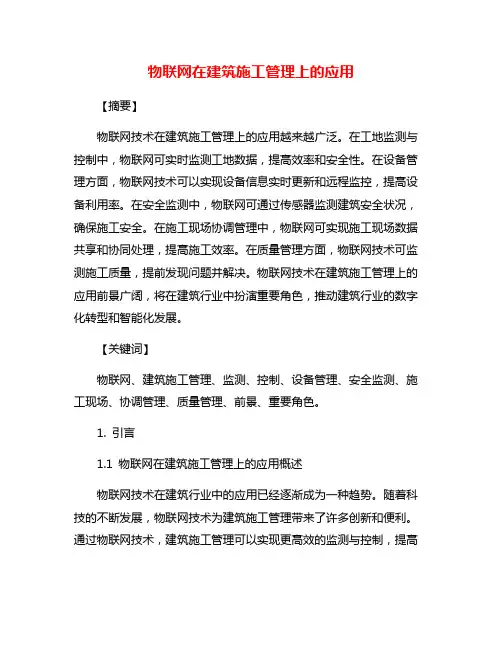 物联网在建筑施工管理上的应用

【摘要】

物联网技术在建筑施工管理上的应用越来越广泛。在工地监测与控制中，物联网可实时监测工地数据，提高效率和安全性。在设备管理方面，物联网技术可以实现设备信息实时更新和远程监控，提高设备利用率。在安全监测中，物联网可通过传感器监测建筑安全状况，确保施工安全。在施工现场协调管理中，物联网可实现施工现场数据共享和协同处理，提高施工效率。在质量管理方面，物联网技术可监测施工质量，提前发现问题并解决。物联网技术在建筑施工管理上的应用前景广阔，将在建筑行业中扮演重要角色，推动建筑行业的数字化转型和智能化发展。

【关键词】

物联网、建筑施工管理、监测、控制、设备管理、安全监测、施工现场、协调管理、质量管理、前景、重要角色。

1. 引言

1.1 物联网在建筑施工管理上的应用概述

物联网技术在建筑行业中的应用已经逐渐成为一种趋势。随着科技的不断发展，物联网技术为建筑施工管理带来了许多创新和便利。通过物联网技术，建筑施工管理可以实现更高效的监测与控制，提高